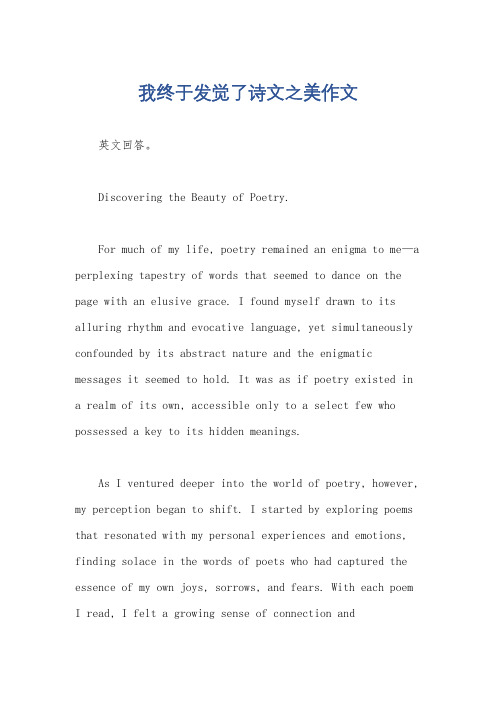 我终于发觉了诗文之美作文

英文回答。

Discovering the Beauty of Poetry.

For much of my life, poetry remained an enigma to me—a perplexing tapestry of words that seemed to dance on the page with an elusive grace. I found myself drawn to its alluring rhythm and evocative language, yet simultaneously confounded by its abstract nature and the enigmatic messages it seemed to hold. It was as if poetry existed in a realm of its own, accessible only to a select few who possessed a key to its hidden meanings.

As I ventured deeper into the world of poetry, however, my perception began to shift. I started by exploring poems that resonated with my personal experiences and emotions, finding solace in the words of poets who had captured the essence of my own joys, sorrows, and fears. With each poem I read, I felt a growing sense of connection and